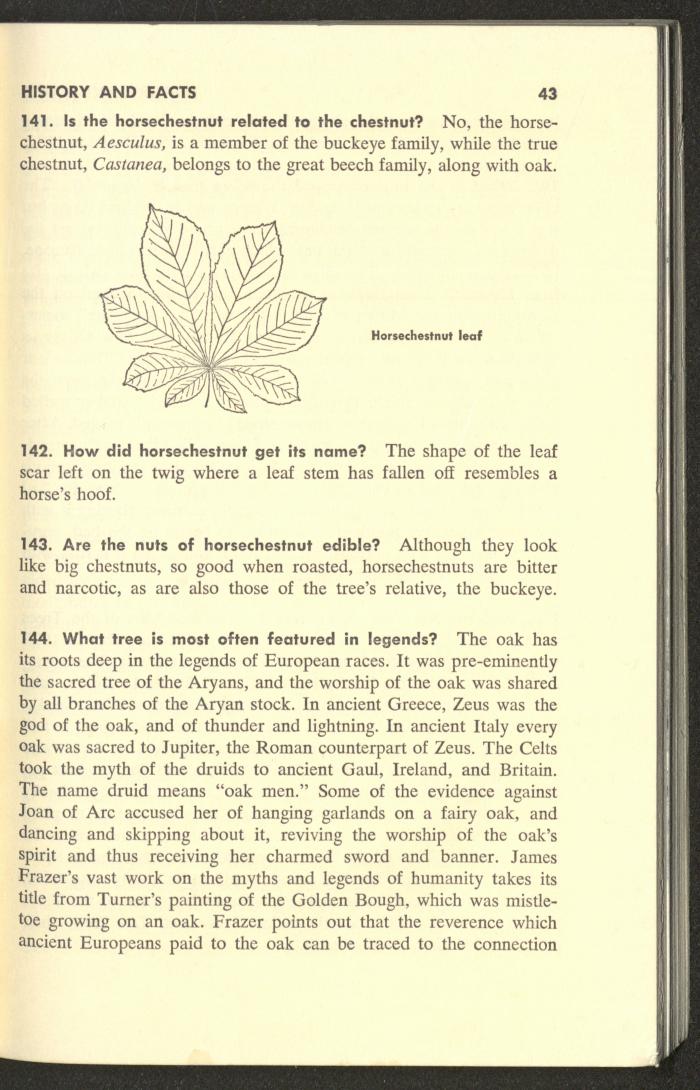 HISTORY AND FACTS 43

141. Is the horsechestnut related to the chestnut? No, the horsechestnut, Aesculus, is a member of the buckeye family, while the true chestnut, Castanea, belongs to the great beech family, along with oak.

Horsechestnut leaf

142. How did horsechestnut get its name? The shape of the leaf scar left on the twig where a leaf stem has fallen off resembles a horse's hoof.

143. Are the nuts of horsechestnut edible? Although they look like big chestnuts, so good when roasted, horsechestnuts are bitter and narcotic, as are also those of the tree's relative, the buckeye.

144. What tree is most often featured in legends? The oak has its roots deep in the legends of European races. It was pre-eminently the sacred tree of the Aryans, and the worship of the oak was shared by all branches of the Aryan stock. In ancient Greece, Zeus was the god of the oak, and of thunder and lightning. In ancient Italy every oak was sacred to Jupiter, the Roman counterpart of Zeus. The Celts took the myth of the druids to ancient Gaul, Ireland, and Britain. The name druid means "oak men." Some of the evidence against Joan of Arc accused her of hanging garlands on a fairy oak, and dancing and skipping about it, reviving the worship of the oak's spirit and thus receiving her charmed sword and banner. James Frazer's vast work on the myths and legends of humanity takes its title from Turner's painting of the Golden Bough, which was mistletoe growing on an oak. Frazer points out that the reverence which ancient Europeans paid to the oak can be traced to the connection